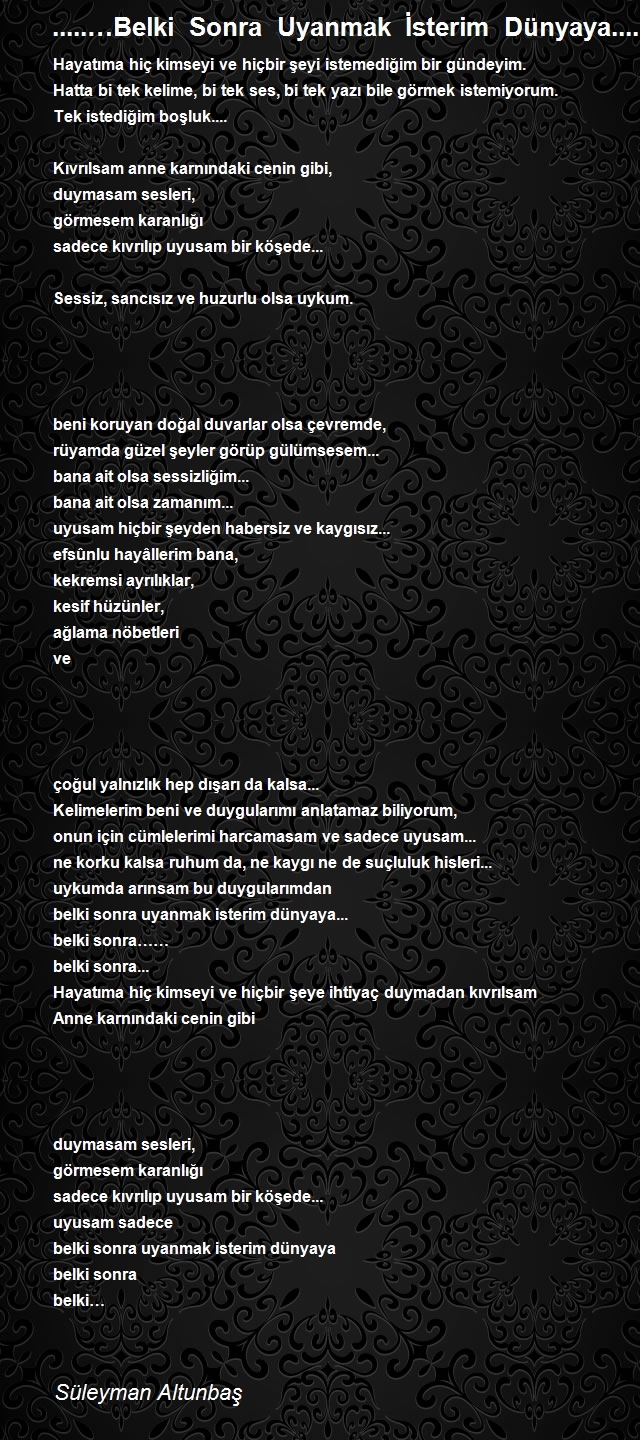 ........Belki Sonra Uyanmak İsterim Dünyaya....

Hayatıma hiç kimseyi ve hiçbir şeyi istemediğim bir gündeyim.
Hatta bi tek kelime, bi tek ses, bi tek yazı bile görmek istemiyorum.
Tek istediğim boşluk....

Kıvrılsam anne karnındaki cenin gibi,
duymasam sesleri,
görmesem karanlığı
sadece kıvrılıp uyusam bir köşede...

Sessiz, sancısız ve huzurlu olsa uykum.

beni koruyan doğal duvarlar olsa çevremde,
rüyamda güzel şeyler görüp gülümsesem...
bana ait olsa sessizliğim...
bana ait olsa zamanım...
uyusam hiçbir şeyden habersiz ve kaygısız...
efsûnlu hayâllerim bana,
kekremsi ayrılıklar,
kesif hüzünler,
ağlama nöbetleri
ve

çoğul yalnızlık hep dışarı da kalsa...
Kelimelerim beni ve duygularımı anlatamaz biliyorum,
onun için cümlelerimi harcamasam ve sadece uyusam...
ne korku kalsa ruhum da, ne kaygı ne de suçluluk hisleri...
uykumda arınsam bu duygularımdan
belki sonra uyanmak isterim dünyaya...
belki sonra……
belki sonra...
Hayatıma hiç kimseyi ve hiçbir şeye ihtiyaç duymadan kıvrılsam
Anne karnındaki cenin gibi

duymasam sesleri,
görmesem karanlığı
sadece kıvrılıp uyusam bir köşede...
uyusam sadece
belki sonra uyanmak isterim dünyaya
belki sonra
belki…

Süleyman Altunbaş